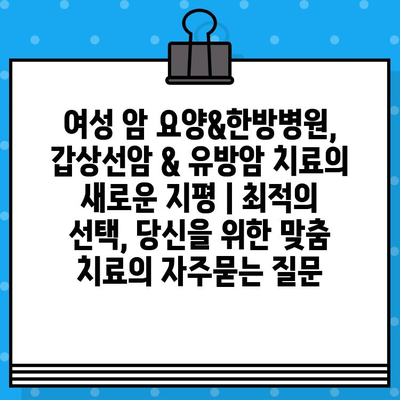 여성 암 요양&한방병원, 갑상선암 & 유방암 치료의 새로운 지평 | 최적의 선택, 당신을 위한 맞춤 치료의 자주묻는 질문